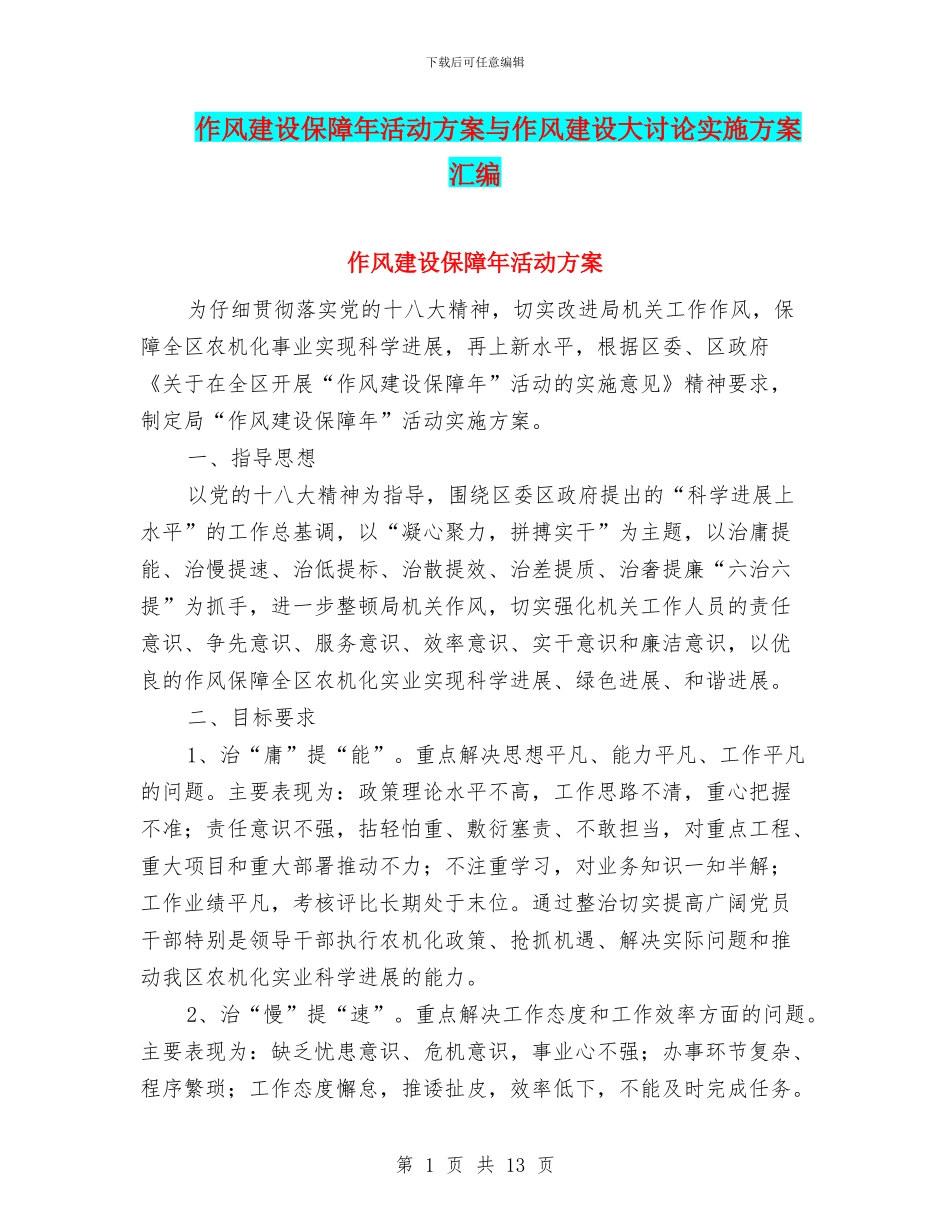 下载后可任意编辑

作风建设保障年活动方案与作风建设大讨论实施方案汇编

作风建设保障年活动方案

为仔细贯彻落实党的十八大精神，切实改进局机关工作作风，保障全区农机化事业实现科学进展，再上新水平，根据区委、区政府《关于在全区开展“作风建设保障年”活动的实施意见》精神要求，制定局“作风建设保障年”活动实施方案。

一、指导思想

以党的十八大精神为指导，围绕区委区政府提出的“科学进展上水平”的工作总基调，以“凝心聚力，拼搏实干”为主题，以治庸提能、治慢提速、治低提标、治散提效、治差提质、治奢提廉“六治六提”为抓手，进一步整顿局机关作风，切实强化机关工作人员的责任意识、争先意识、服务意识、效率意识、实干意识和廉洁意识，以优良的作风保障全区农机化实业实现科学进展、绿色进展、和谐进展。

二、目标要求

1、治“庸”提“能”。重点解决思想平凡、能力平凡、工作平凡的问题。主要表现为：政策理论水平不高，工作思路不清，重心把握不准；责任意识不强，拈轻怕重、敷衍塞责、不敢担当，对重点工程、重大项目和重大部署推动不力；不注重学习，对业务知识一知半解；工作业绩平凡，考核评比长期处于末位。通过整治切实提高广阔党员干部特别是领导干部执行农机化政策、抢抓机遇、解决实际问题和推动我区农机化实业科学进展的能力。

2、治“慢”提“速”。重点解决工作态度和工作效率方面的问题。主要表现为：缺乏忧患意识、危机意识，事业心不强；办事环节复杂、程序繁琐；工作态度懈怠，推诿扯皮，效率低下，不能及时完成任务。

第 1 页 共 13 页